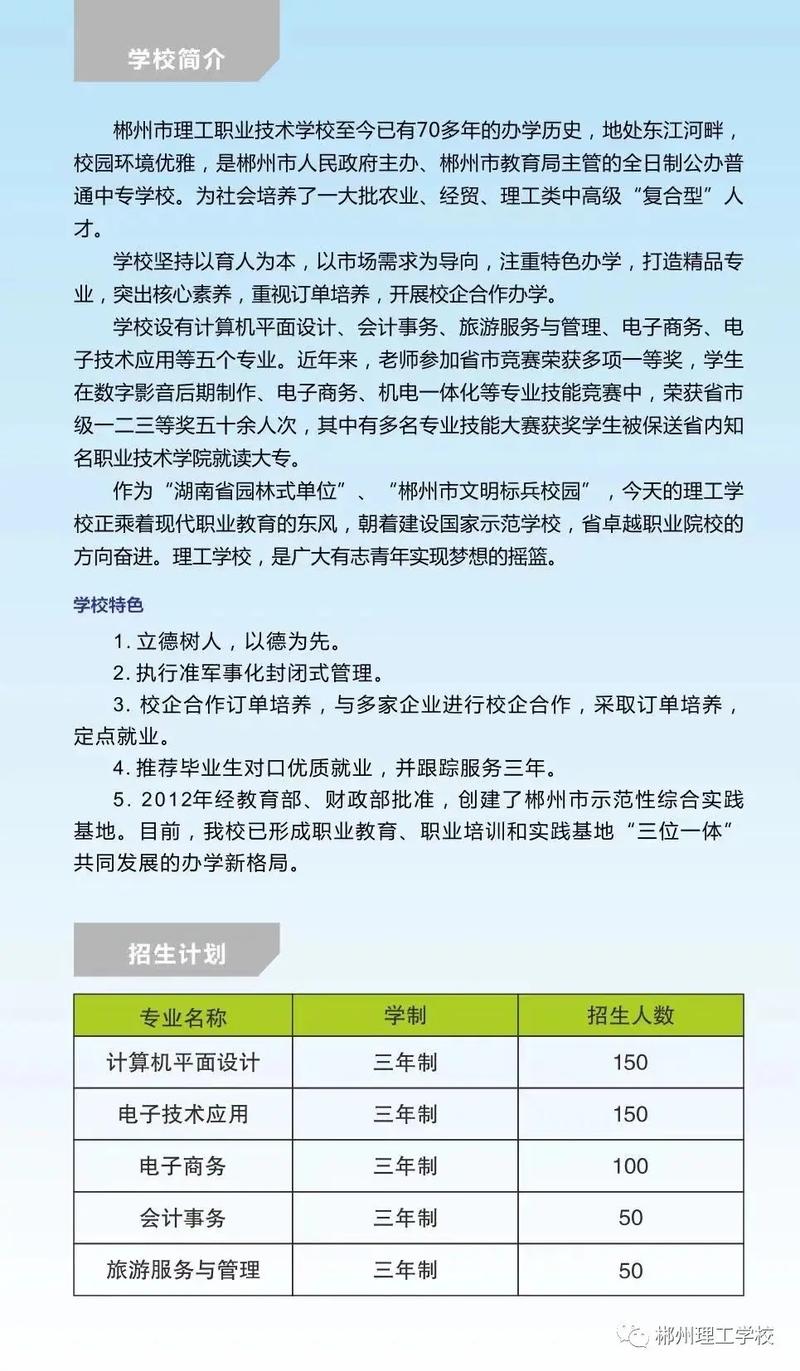 学校简介

郴州市理工职业技术学校至今已有70多年的办学历史，地处东江河畔，校园环境优雅，是郴州市人民政府主办、郴州市教育局主管的全日制公办普通中专学校。为社会培养了一大批农业、经贸、理工类中高级“复合型”人才。

学校坚持以育人为本，以市场需求为导向，注重特色办学，打造精品专业，突出核心素养，重视订单培养，开展校企合作办学。

学校设有计算机平面设计、会计事务、旅游服务与管理、电子商务、电子技术应用等五个专业。近年来，老师参加省市竞赛荣获多项一等奖，学生在数字影音后期制作、电子商务、机电一体化等专业技能竞赛中，荣获省市级一二三等奖五十余人次，其中有多名专业技能大赛获奖学生被保送省内知名职业技术学院就读大专。

作为“湖南省园林式单位”、“郴州市文明标兵校园”，今天的理工学校正乘着现代职业教育的东风，朝着建设国家示范学校，省卓越职业院校的方向奋进。理工学校，是广大有志青年实现梦想的摇篮。

学校特色

1. 立德树人，以德为先。
2. 执行准军事化封闭式管理。
3. 校企合作订单培养，与多家企业进行校企合作，采取订单培养，定点就业。
4. 推荐毕业生对口优质就业，并跟踪服务三年。
5. 2012年经教育部、财政部批准，创建了郴州市示范性综合实践基地。目前，我校已形成职业教育、职业培训和实践基地“三位一体”共同发展的办学新格局。

招生计划

| 专业名称 | 学制 | 招生人数 |
|---|---|---|
| 计算机平面设计 | 三年制 | 150 |
| 电子技术应用 | 三年制 | 150 |
| 电子商务 | 三年制 | 100 |
| 会计事务 | 三年制 | 50 |
| 旅游服务与管理 | 三年制 | 50 |

郴州理工学校